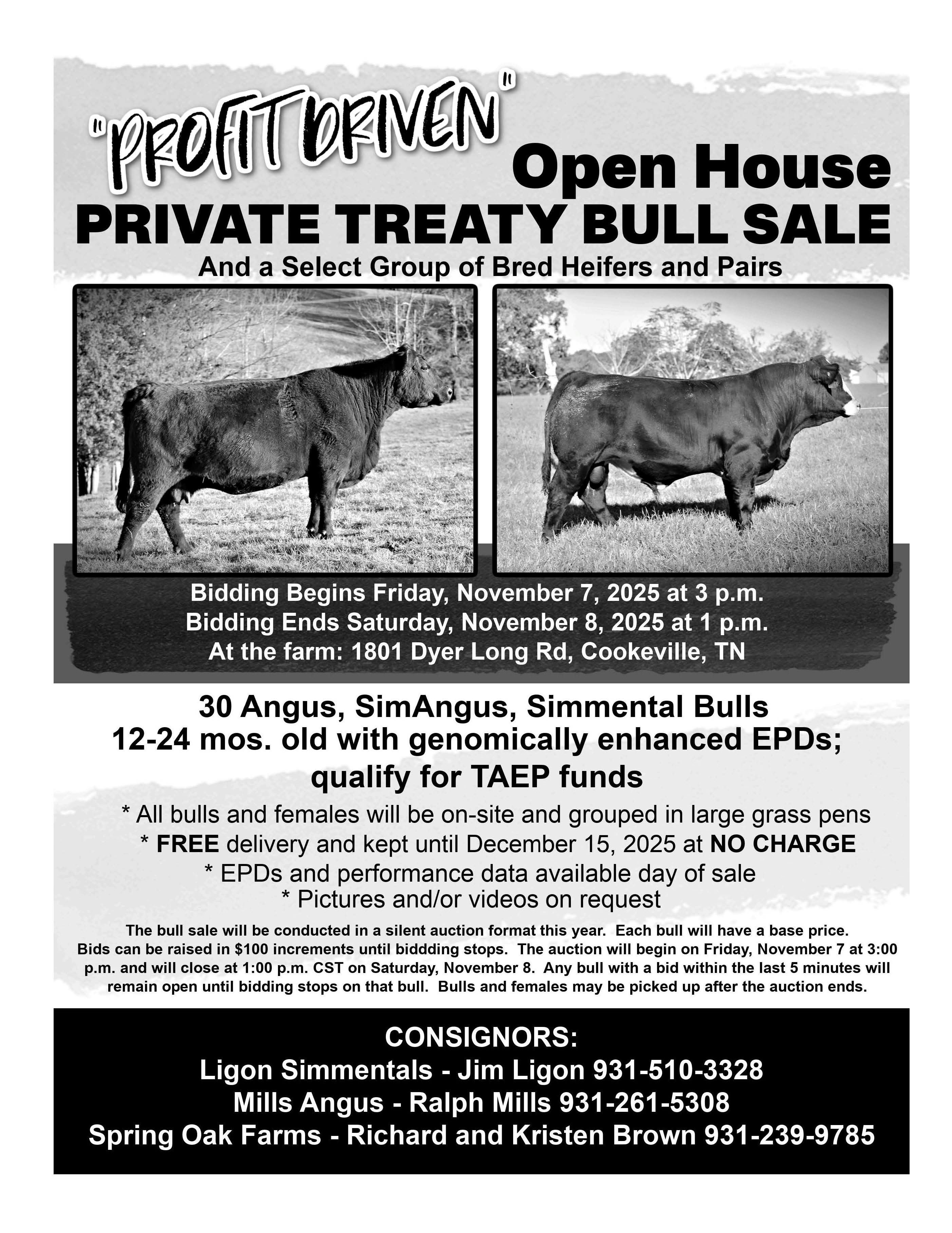 "PROFIT DRIVEN" Open House
PRIVATE TREATY BULL SALE
And a Select Group of Bred Heifers and Pairs

Bidding Begins Friday, November 7, 2025 at 3 p.m.
Bidding Ends Saturday, November 8, 2025 at 1 p.m.
At the farm: 1801 Dyer Long Rd, Cookeville, TN

30 Angus, SimAngus, Simmental Bulls
12-24 mos. old with genomically enhanced EPDs; qualify for TAEP funds

* All bulls and females will be on-site and grouped in large grass pens
* FREE delivery and kept until December 15, 2025 at NO CHARGE
* EPDs and performance data available day of sale
* Pictures and/or videos on request

The bull sale will be conducted in a silent auction format this year. Each bull will have a base price. Bids can be raised in $100 increments until biddding stops. The auction will begin on Friday, November 7 at 3:00 p.m. and will close at 1:00 p.m. CST on Saturday, November 8. Any bull with a bid within the last 5 minutes will remain open until bidding stops on that bull. Bulls and females may be picked up after the auction ends.

CONSIGNORS:
Ligon Simmentals - Jim Ligon 931-510-3328
Mills Angus - Ralph Mills 931-261-5308
Spring Oak Farms - Richard and Kristen Brown 931-239-9785